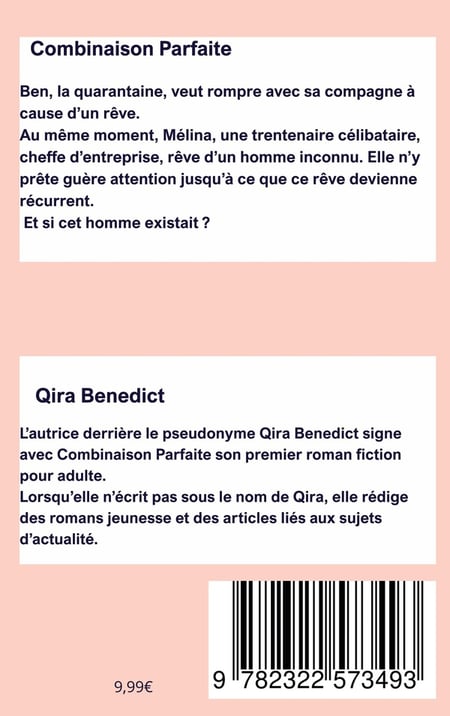 Combinaison Parfaite

Ben, la quarantaine, veut rompre avec sa compagne à cause d'un rêve.
Au même moment, Mélina, une trentenaire célibataire, cheffe d'entreprise, rêve d'un homme inconnu. Elle n'y prête guère attention jusqu'à ce que ce rêve devienne récurrent.
Et si cet homme existait ?

Qira Benedict

L'autrice derrière le pseudonyme Qira Benedict signe avec Combinaison Parfaite son premier roman fiction pour adulte.
Lorsqu'elle n'écrit pas sous le nom de Qira, elle rédige des romans jeunesse et des articles liés aux sujets d'actualité.

9,99€

9 782322 573493